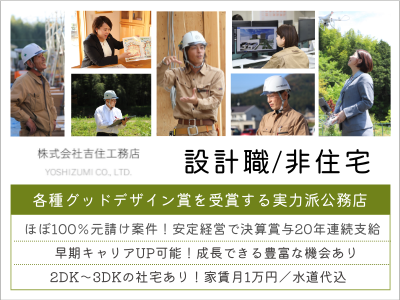 株式会社吉住工務店
YOSHIZUMI CO., LTD.

設計職/非住宅

各種グッドデザイン賞を受賞する実力派公務店

ほぼ100%元請け案件！安定経営で決算賞与20年連続支給

早期キャリアUP可能！成長できる豊富な機会あり

2DK～3DKの社宅あり！家賃月1万円／水道代込